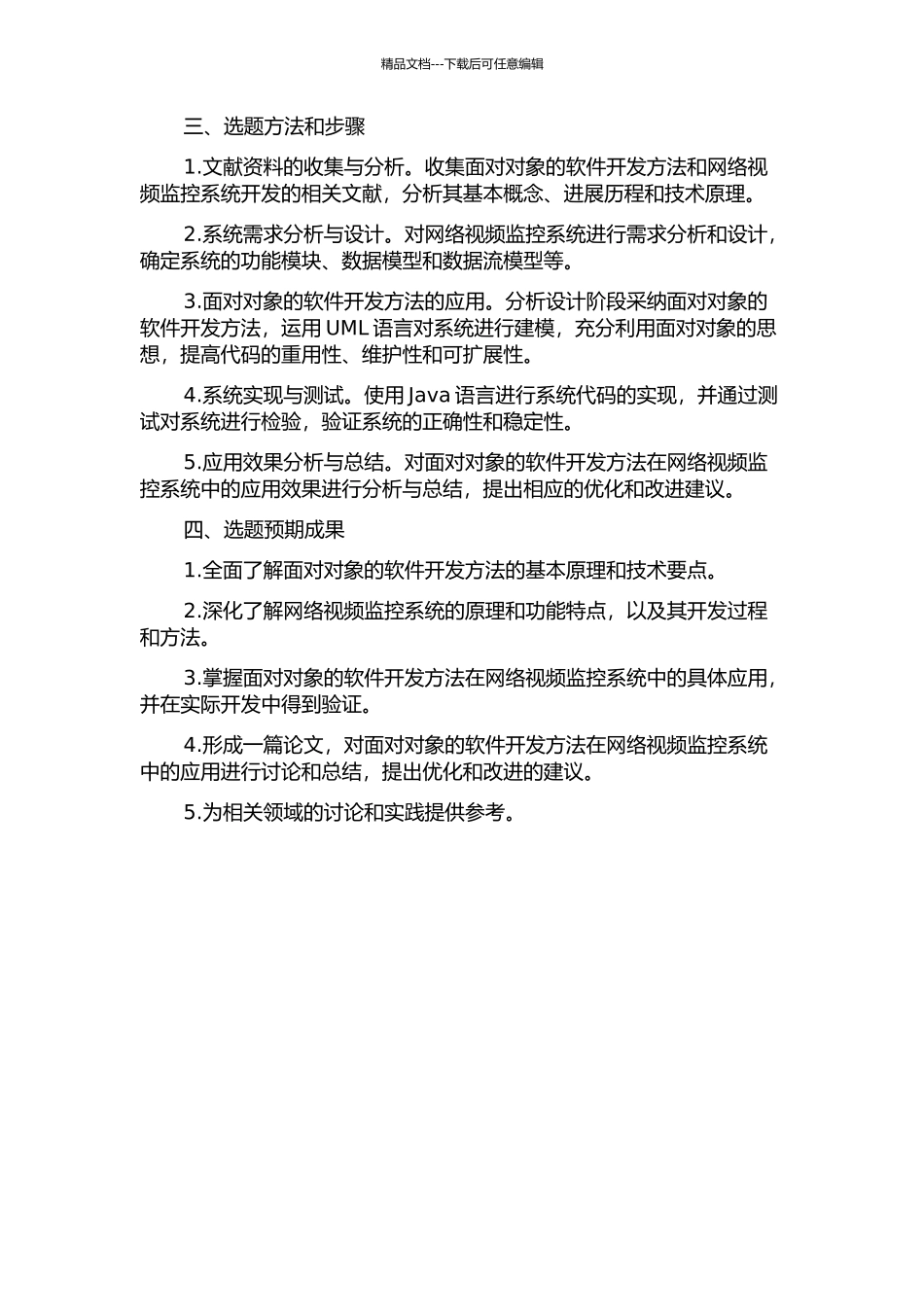 精品文档---下载后可任意编辑

三、选题方法和步骤

1.文献资料的收集与分析。收集面对对象的软件开发方法和网络视频监控系统开发的相关文献，分析其基本概念、进展历程和技术原理。

2.系统需求分析与设计。对网络视频监控系统进行需求分析和设计，确定系统的功能模块、数据模型和数据流模型等。

3.面对对象的软件开发方法的应用。分析设计阶段采纳面对对象的软件开发方法，运用 UML 语言对系统进行建模，充分利用面对对象的思想，提高代码的重用性、维护性和可扩展性。

4.系统实现与测试。使用 Java 语言进行系统代码的实现，并通过测试对系统进行检验，验证系统的正确性和稳定性。

5.应用效果分析与总结。对面对对象的软件开发方法在网络视频监控系统中的应用效果进行分析与总结，提出相应的优化和改进建议。

四、选题预期成果

1.全面了解面对对象的软件开发方法的基本原理和技术要点。

2.深化了解网络视频监控系统的原理和功能特点，以及其开发过程和方法。

3.掌握面对对象的软件开发方法在网络视频监控系统中的具体应用，并在实际开发中得到验证。

4.形成一篇论文，对面对对象的软件开发方法在网络视频监控系统中的应用进行讨论和总结，提出优化和改进的建议。

5.为相关领域的讨论和实践提供参考。